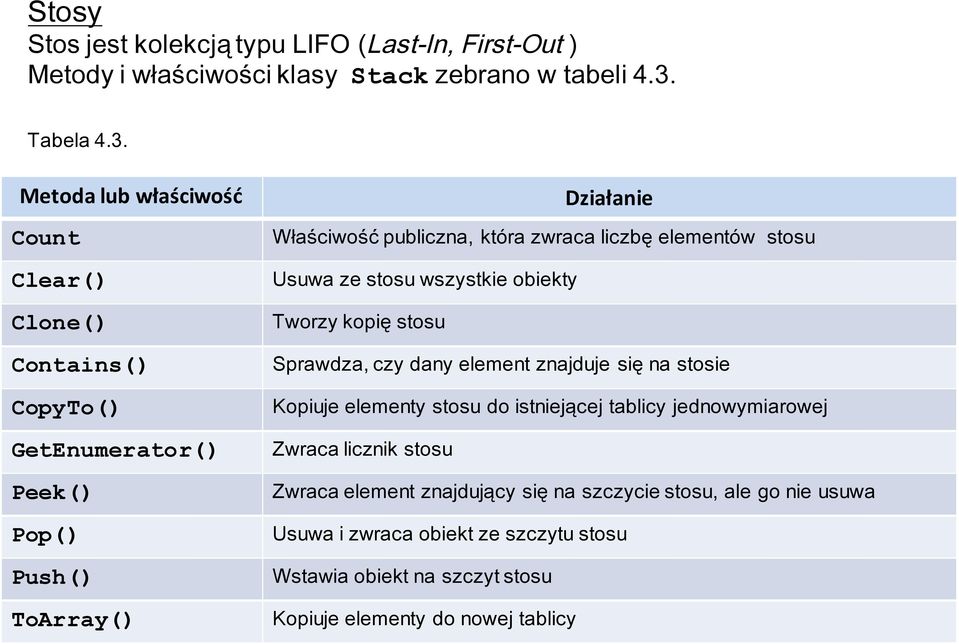 Stosy

Stos jest kolekcją typu LIFO (Last-In, First-Out )
Metody i właściwości klasy Stack zebrano w tabeli 4.3.

Tabela 4.3.

| Metoda lub właściwość | Działanie |
|---|---|
| Count | Właściwość publiczna, która zwraca liczbę elementów stosu |
| Clear() | Usuwa ze stosu wszystkie obiekty |
| Clone() | Tworzy kopię stosu |
| Contains() | Sprawdza, czy dany element znajduje się na stosie |
| CopyTo() | Kopiuje elementy stosu do istniejącej tablicy jednowymiarowej |
| GetEnumerator() | Zwraca licznik stosu |
| Peek() | Zwraca element znajdujący się na szczycie stosu, ale go nie usuwa |
| Pop() | Usuwa i zwraca obiekt ze szczytu stosu |
| Push() | Wstawia obiekt na szczyt stosu |
| ToArray() | Kopiuje elementy do nowej tablicy |